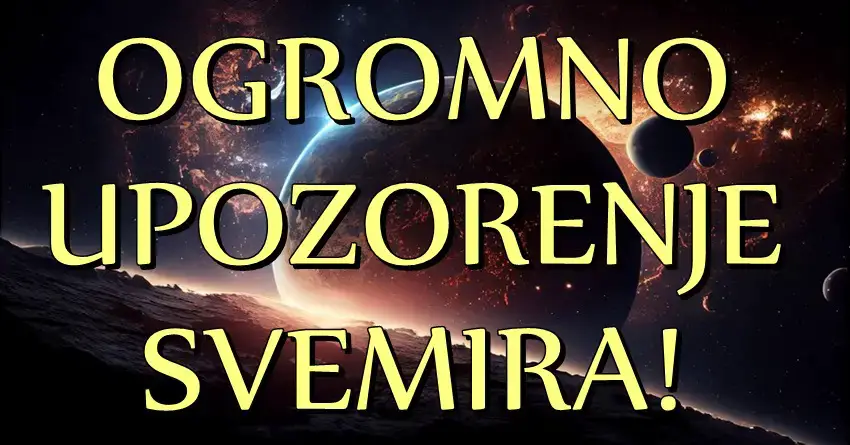 OGROMNO
UPOZORENJE
SVEMIRA!